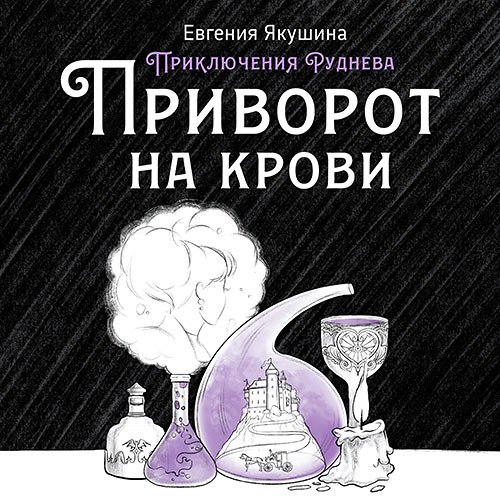 Евгения Якушина
Приключения Руднева
Приворот
на крови